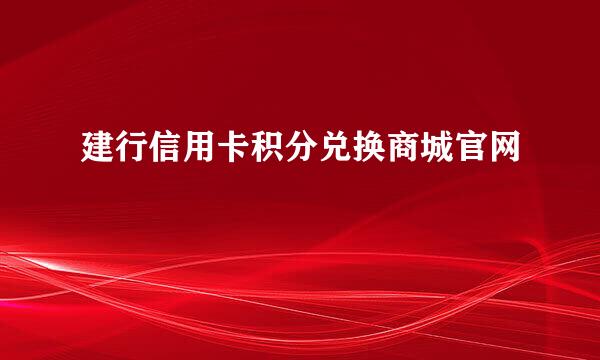 建行信用卡积分兑换商城官网